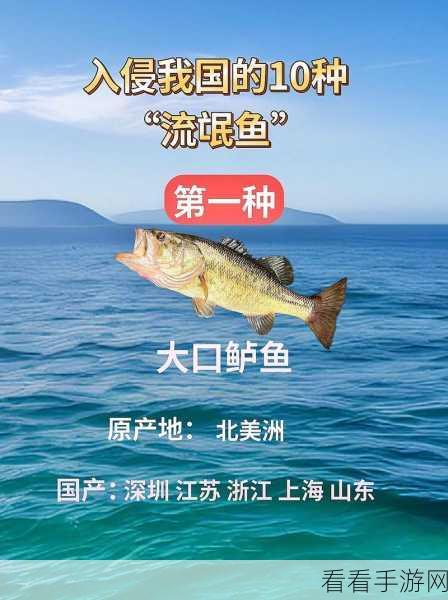 入侵我国的10种
“流氓鱼”

第一种

大口鲈鱼

原产地： 北美洲

国产：深圳 江苏 浙江 上海 山东

看看手游网